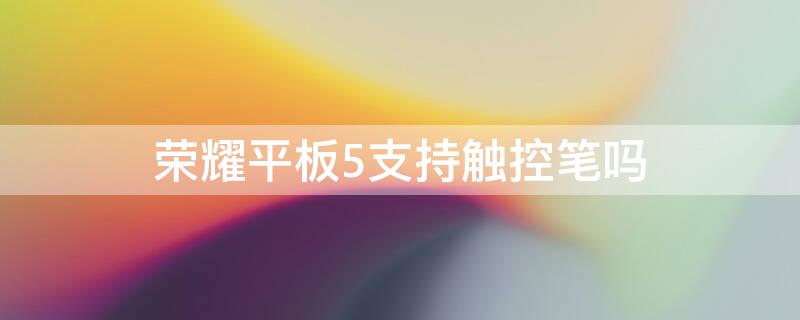 荣耀平板5支持触控笔吗